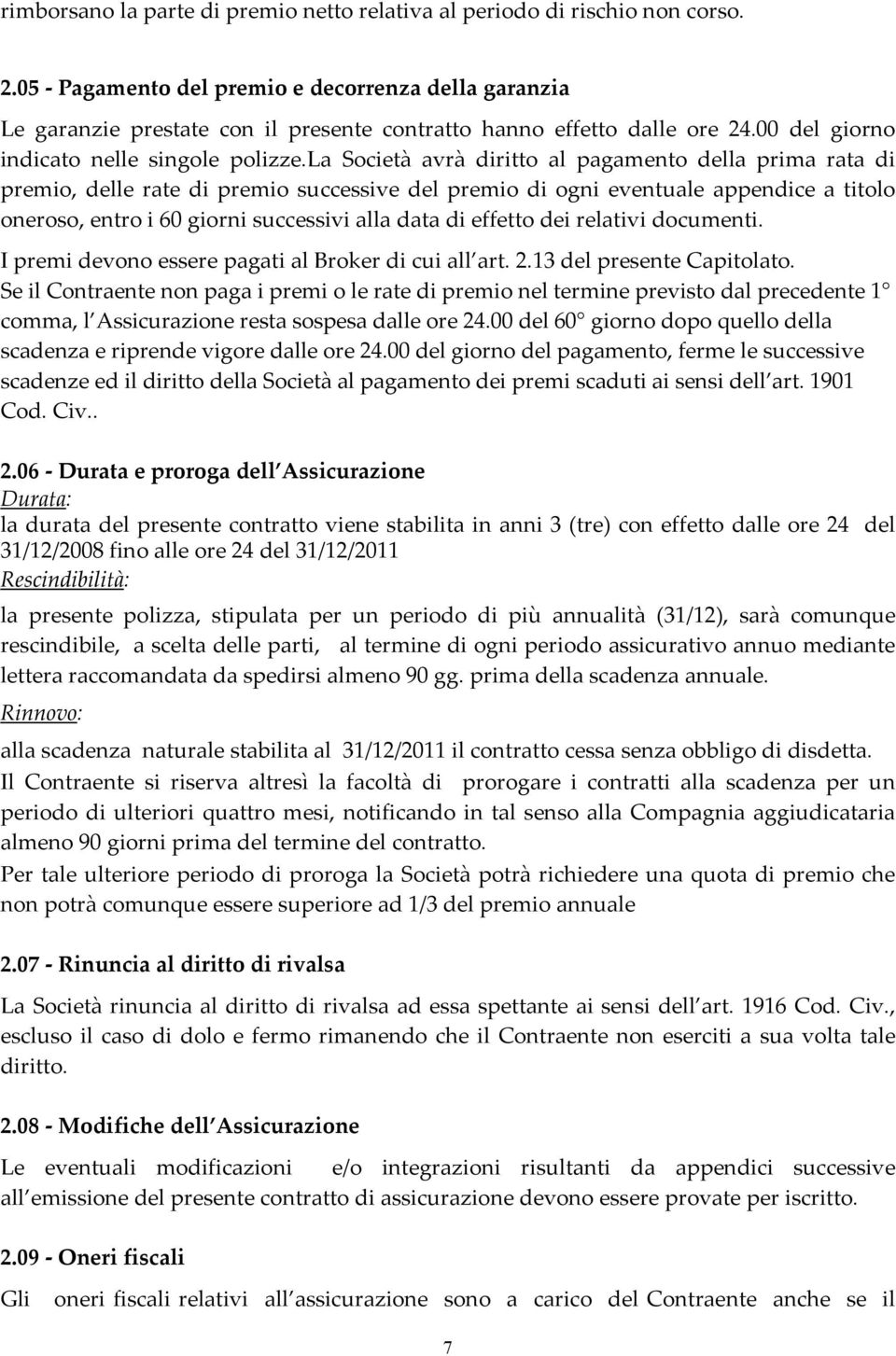 rimborsano la parte di premio netto relativa al periodo di rischio non corso.

2.05 - Pagamento del premio e decorrenza della garanzia

Le garanzie prestate con il presente contratto hanno effetto dalle ore 24.00 del giorno indicato nelle singole polizze.La Società avrà diritto al pagamento della prima rata di premio, delle rate di premio successive del premio di ogni eventuale appendice a titolo oneroso, entro i 60 giorni successivi alla data di effetto dei relativi documenti.

I premi devono essere pagati al Broker di cui all art. 2.13 del presente Capitolato.

Se il Contraente non paga i premi o le rate di premio nel termine previsto dal precedente 1 comma, l Assicurazione resta sospesa dalle ore 24.00 del 60 giorno dopo quello della scadenza e riprende vigore dalle ore 24.00 del giorno del pagamento, ferme le successive scadenze ed il diritto della Società al pagamento dei premi scaduti ai sensi dell art. 1901 Cod. Civ..

2.06 - Durata e proroga dell Assicurazione

Durata:

la durata del presente contratto viene stabilita in anni 3 (tre) con effetto dalle ore 24 del 31/12/2008 fino alle ore 24 del 31/12/2011

Rescindibilità:

la presente polizza, stipulata per un periodo di più annualità (31/12), sarà comunque rescindibile, a scelta delle parti, al termine di ogni periodo assicurativo annuo mediante lettera raccomandata da spedirsi almeno 90 gg. prima della scadenza annuale.

Rinnovo:

alla scadenza naturale stabilita al 31/12/2011 il contratto cessa senza obbligo di disdetta.

Il Contraente si riserva altresì la facoltà di prorogare i contratti alla scadenza per un periodo di ulteriori quattro mesi, notificando in tal senso alla Compagnia aggiudicataria almeno 90 giorni prima del termine del contratto.

Per tale ulteriore periodo di proroga la Società potrà richiedere una quota di premio che non potrà comunque essere superiore ad 1/3 del premio annuale

2.07 - Rinuncia al diritto di rivalsa

La Società rinuncia al diritto di rivalsa ad essa spettante ai sensi dell art. 1916 Cod. Civ., escluso il caso di dolo e fermo rimanendo che il Contraente non eserciti a sua volta tale diritto.

2.08 - Modifiche dell Assicurazione

Le eventuali modificazioni e/o integrazioni risultanti da appendici successive all emissione del presente contratto di assicurazione devono essere provate per iscritto.

2.09 - Oneri fiscali

Gli oneri fiscali relativi all assicurazione sono a carico del Contraente anche se il

7